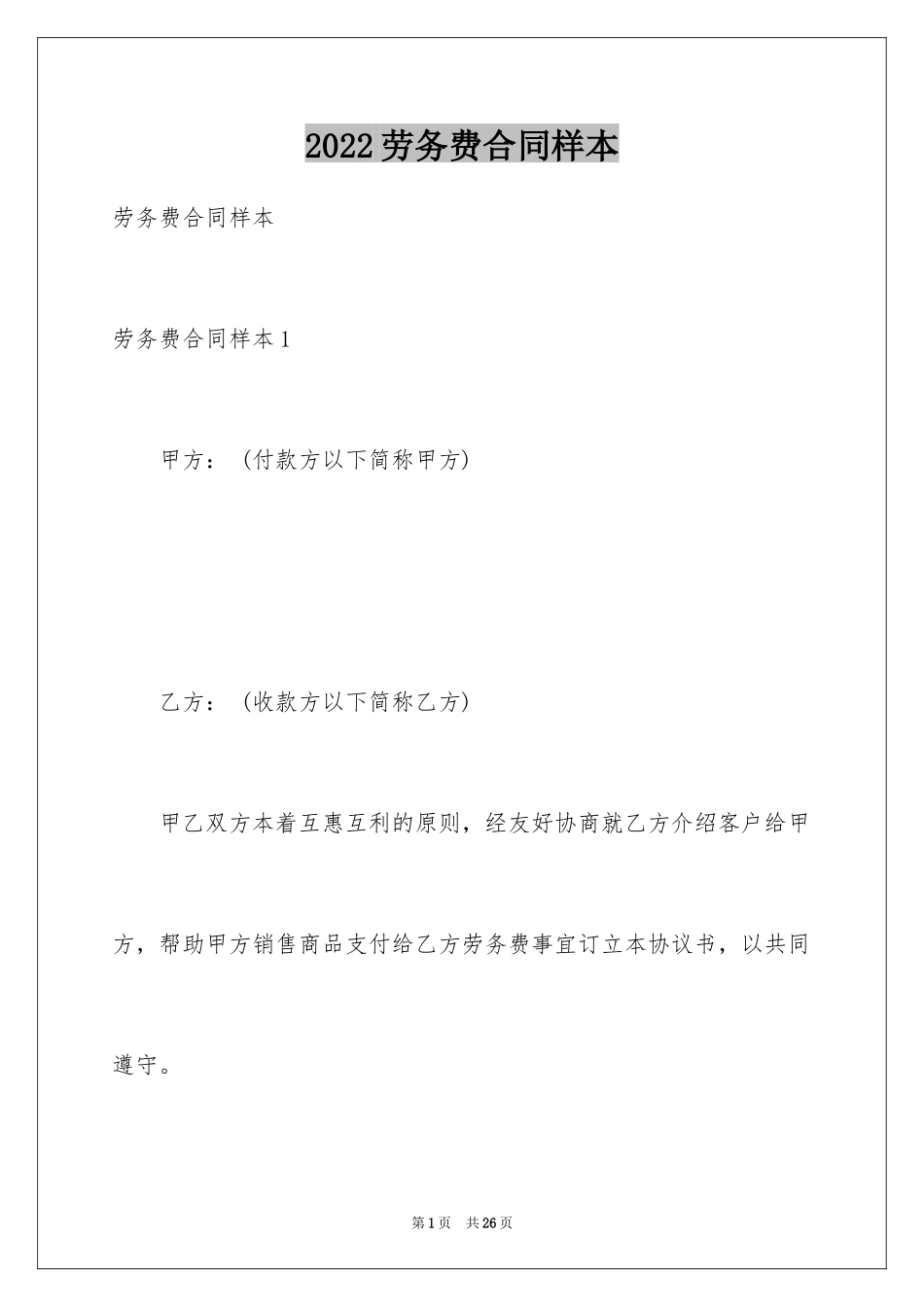 2022劳务费合同样本

劳务费合同样本

劳务费合同样本1

甲方：(付款方以下简称甲方)

乙方：(收款方以下简称乙方)

甲乙双方本着互惠互利的原则，经友好协商就乙方介绍客户给甲方，帮助甲方销售商品支付给乙方劳务费事宜订立本协议书，以共同遵守。

第1页 共26页